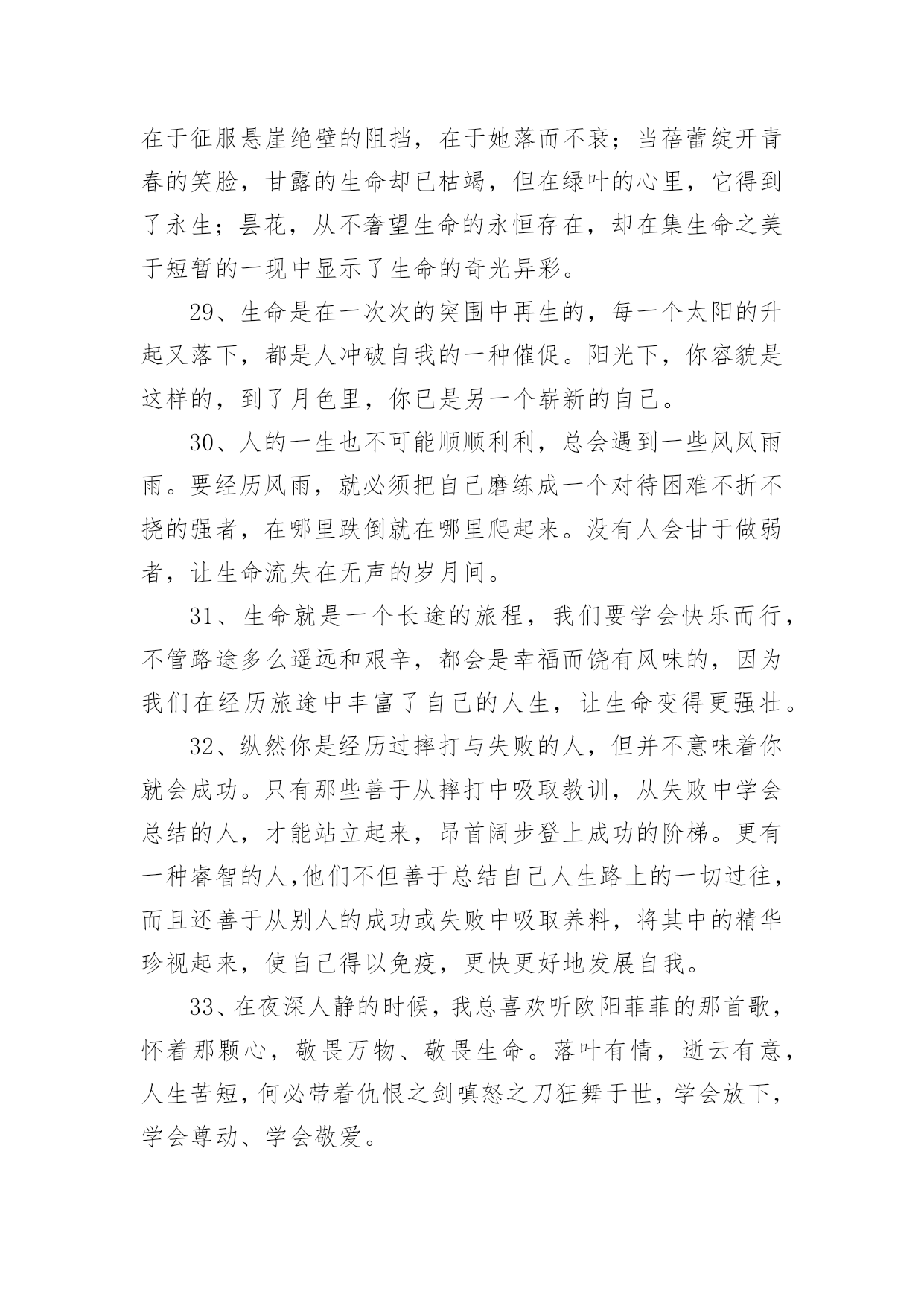 在于征服悬崖绝壁的阻挡，在于她落而不衰；当蓓蕾绽开青春的笑脸，甘露的生命却已枯竭，但在绿叶的心里，它得到了永生；昙花，从不奢望生命的永恒存在，却在集生命之美于短暂的一现中显示了生命的奇光异彩。

29、生命是在一次次的突围中再生的，每一个太阳的升起又落下，都是人冲破自我的一种催促。阳光下，你容貌是这样的，到了月色里，你已是另一个崭新的自己。

30、人的一生也不可能顺顺利利，总会遇到一些风风雨雨。要经历风雨，就必须把自己磨练成一个对待困难不折不挠的强者，在哪里跌倒就在哪里爬起来。没有人会甘于做弱者，让生命流失在无声的岁月间。

31、生命就是一个长途的旅程，我们要学会快乐而行，不管路途多么遥远和艰辛，都会是幸福而饶有风味的，因为我们在经历旅途中丰富了自己的人生，让生命变得更强壮。

32、纵然你是经历过摔打与失败的人，但并不意味着你就会成功。只有那些善于从摔打中吸取教训，从失败中学会总结的人，才能站立起来，昂首阔步登上成功的阶梯。更有一种睿智的人,他们不但善于总结自己人生路上的一切过往，而且还善于从别人的成功或失败中吸取养料，将其中的精华珍视起来，使自己得以免疫，更快更好地发展自我。

33、在夜深人静的时候，我总喜欢听欧阳菲菲的那首歌，怀着那颗心，敬畏万物、敬畏生命。落叶有情，逝云有意，人生苦短，何必带着仇恨之剑嗔怒之刀狂舞于世，学会放下，学会尊动、学会敬爱。